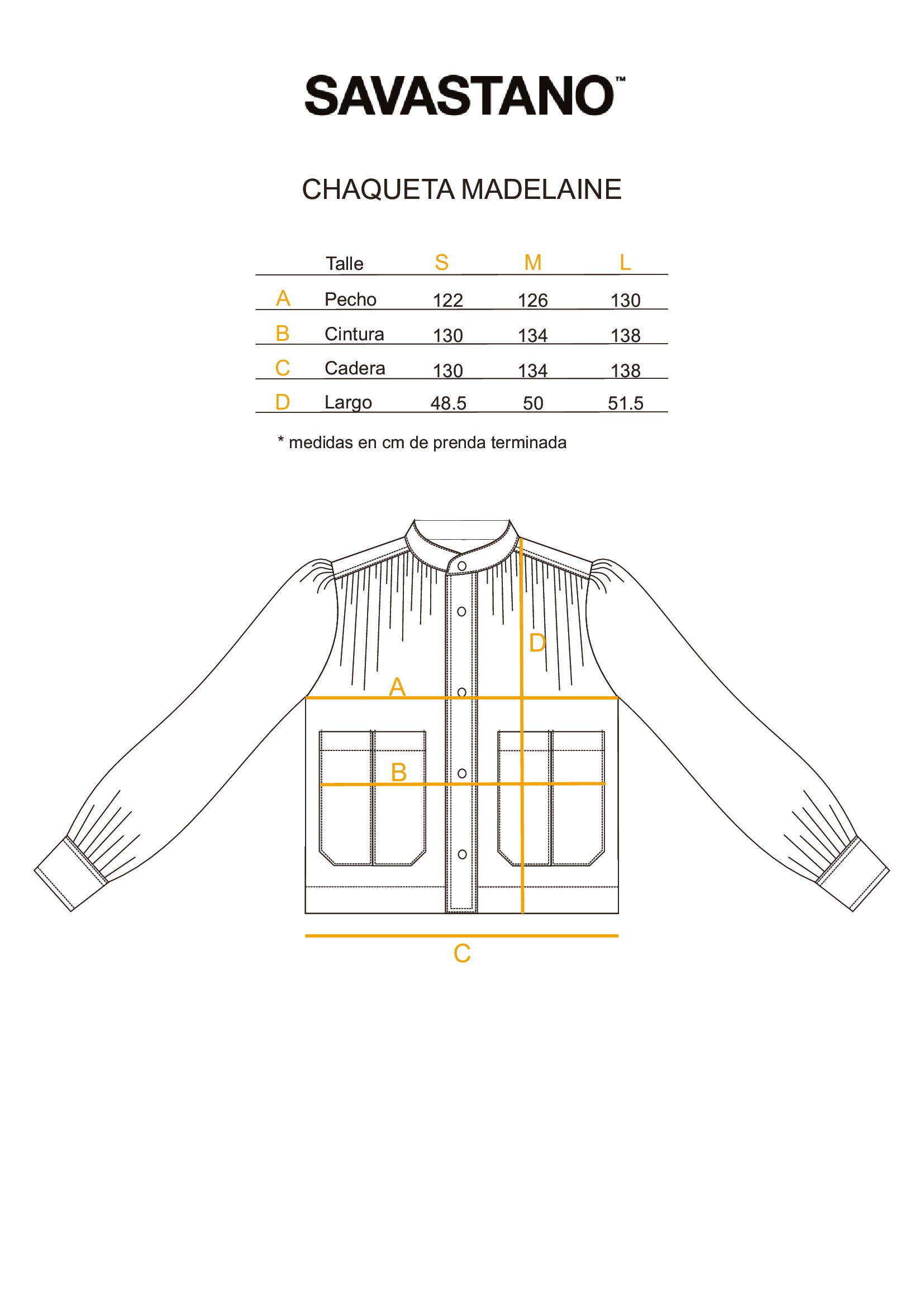 SAVASTANO™

CHAQUETA MADELAINE

| | Talle | S | M | L |
|---|---|---|---|---|
| A | Pecho | 122 | 126 | 130 |
| B | Cintura | 130 | 134 | 138 |
| C | Cadera | 130 | 134 | 138 |
| D | Largo | 48.5 | 50 | 51.5 |

* medidas en cm de prenda terminada

D
A
B
C